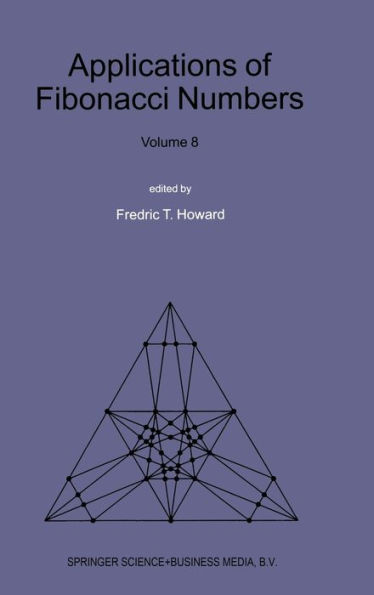 Applications of Fibonacci Numbers

Volume 8

edited by

Fredric T. Howard

SPRINGER SCIENCE+BUSINESS MEDIA, B.V.